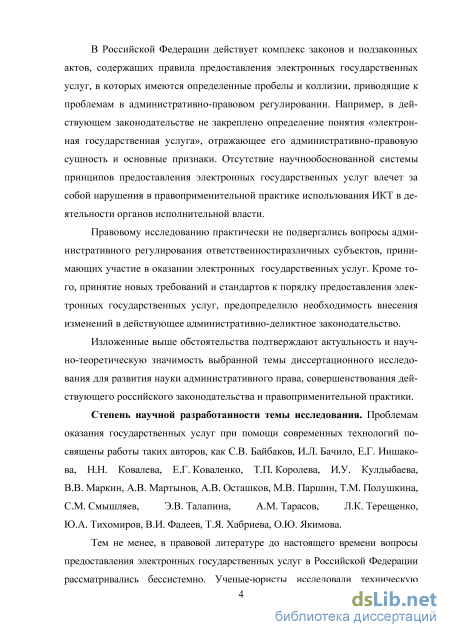 В Российской Федерации действует комплекс законов и подзаконных актов, содержащих правила предоставления электронных государственных услуг, в которых имеются определенные пробелы и коллизии, приводящие к проблемам в административно-правовом регулировании. Например, в действующем законодательстве не закреплено определение понятия «электронная государственная услуга», отражающее его административно-правовую сущность и основные признаки. Отсутствие научнообоснованной системы принципов предоставления электронных государственных услуг влечет за собой нарушения в правоприменительной практике использования ИКТ в деятельности органов исполнительной власти.

Правовому исследованию практически не подвергались вопросы административного регулирования ответственностиразличных субъектов, принимающих участие в оказании электронных государственных услуг. Кроме того, принятие новых требований и стандартов к порядку предоставления электронных государственных услуг, предопределило необходимость внесения изменений в действующее административно-деликтное законодательство.

Изложенные выше обстоятельства подтверждают актуальность и научно-теоретическую значимость выбранной темы диссертационного исследования для развития науки административного права, совершенствования действующего российского законодательства и правоприменительной практики.

Степень научной разработанности темы исследования. Проблемам оказания государственных услуг при помощи современных технологий посвящены работы таких авторов, как С.В. Байбаков, И.Л. Бачило, Е.Г. Иншакова, Н.Н. Ковалева, Е.Г. Коваленко, Т.П. Королева, И.У. Кулдыбаева, В.В. Маркин, А.В. Мартынов, А.В. Осташков, М.В. Паршин, Т.М. Полушкина, С.М. Смышляев, Э.В. Талапина, А.М. Тарасов, Л.К. Терещенко, Ю.А. Тихомиров, В.И. Фадеев, Т.Я. Хабриева, О.Ю. Якимова.

Тем не менее, в правовой литературе до настоящего времени вопросы предоставления электронных государственных услуг в Российской Федерации рассматривались бессистемно. Ученые-юристы исследовали техническую

4

dsLib.net
библиотека диссертаций